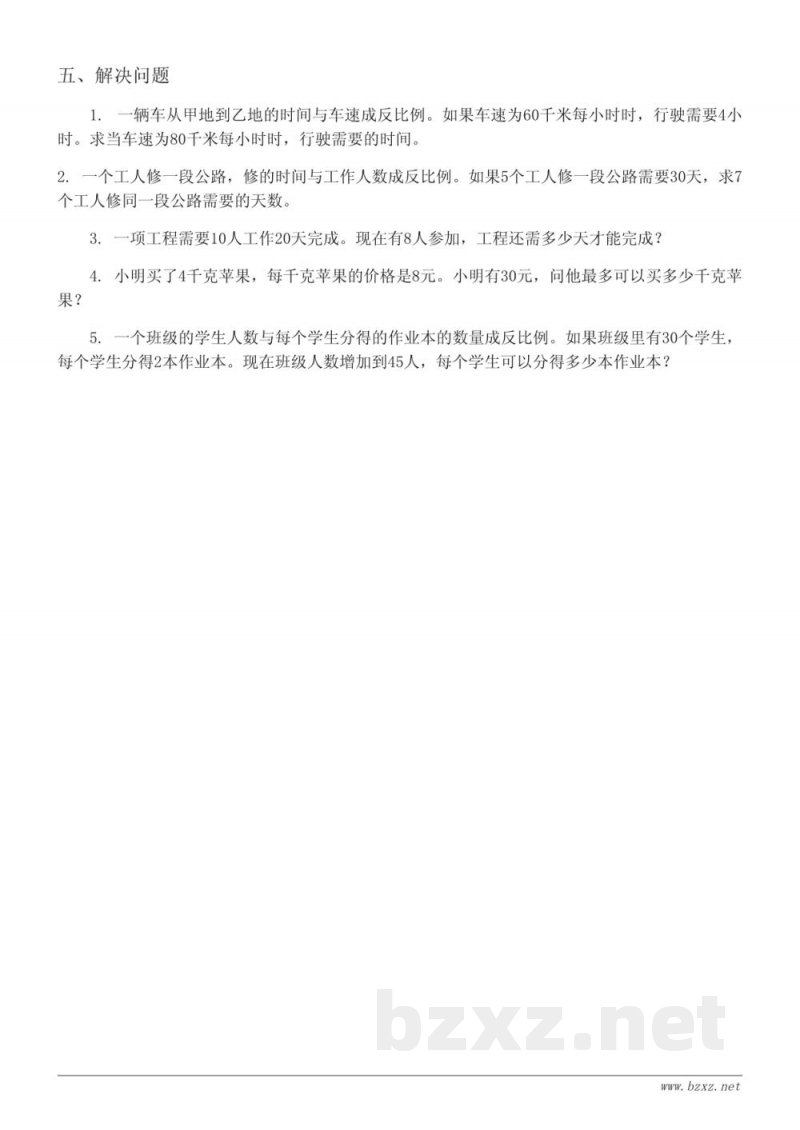 五、解决问题

1. 一辆车从甲地到乙地的时间与车速成反比例。如果车速为60千米每小时时，行驶需要4小时。求当车速为80千米每小时时，行驶需要的时间。

2. 一个工人修一段公路，修的时间与工作人数成反比例。如果5个工人修一段公路需要30天，求7个工人修同一段公路需要的天数。

3. 一项工程需要10人工作20天完成。现在有8人参加，工程还需多少天才能完成？

4. 小明买了4千克苹果，每千克苹果的价格是8元。小明有30元，问他最多可以买多少千克苹果？

5. 一个班级的学生人数与每个学生分得的作业本的数量成反比例。如果班级里有30个学生，每个学生分得2本作业本。现在班级人数增加到45人，每个学生可以分得多少本作业本？

bzxz.net

www.bzxz.net